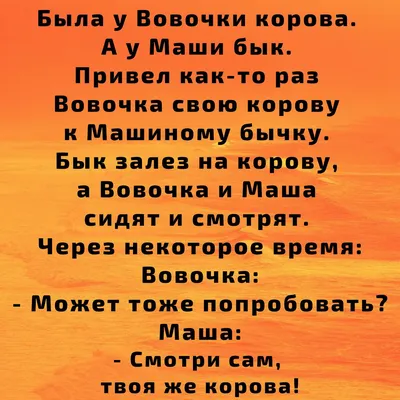 Была у Вовочки корова.
А у Маши бык.
Привел как-то раз Вовочка свою корову к Машиному бычку.
Бык залез на корову, а Вовочка и Маша сидят и смотрят.
Через некоторое время:
Вовочка:
- Может тоже попробовать?
Маша:
- Смотри сам, твоя же корова!